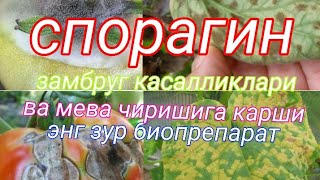 спорагин
замбруг касалликлари
ва мева чиришига карши
энг зур биопрепарат